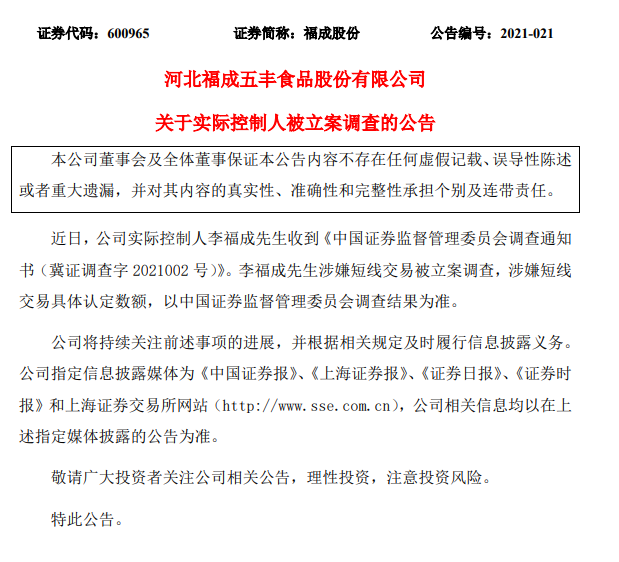 证券代码：600965　　证券简称：福成股份　　公告编号：2021-021

河北福成五丰食品股份有限公司

关于实际控制人被立案调查的公告

本公司董事会及全体董事保证本公告内容不存在任何虚假记载、误导性陈述或者重大遗漏，并对其内容的真实性、准确性和完整性承担个别及连带责任。

近日，公司实际控制人李福成先生收到《中国证券监督管理委员会调查通知书（冀证调查字 2021002 号）》。李福成先生涉嫌短线交易被立案调查，涉嫌短线交易具体认定数额，以中国证券监督管理委员会调查结果为准。

公司将持续关注前述事项的进展，并根据相关规定及时履行信息披露义务。公司指定信息披露媒体为《中国证券报》、《上海证券报》、《证券日报》、《证券时报》和上海证券交易所网站（http://www.sse.com.cn），公司相关信息均以在上述指定媒体披露的公告为准。

敬请广大投资者关注公司相关公告，理性投资，注意投资风险。

特此公告。